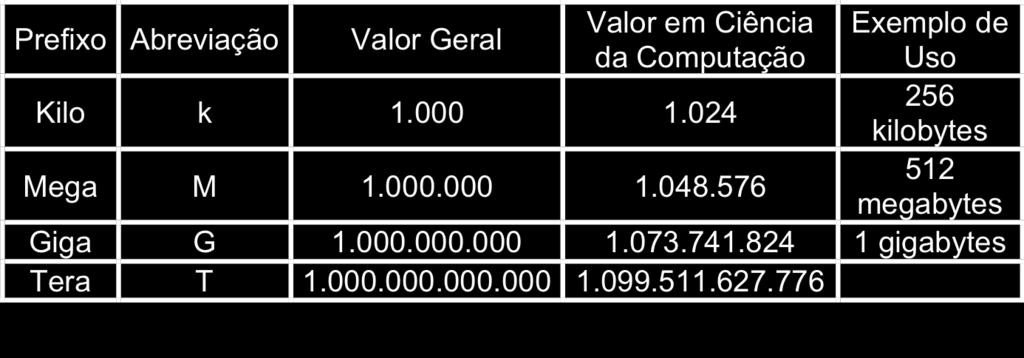 | Prefixo | Abreviação | Valor Geral | Valor em Ciência da Computação | Exemplo de Uso |
|---|---|---|---|---|
| Kilo | k | 1.000 | 1.024 | 256 kilobytes |
| Mega | M | 1.000.000 | 1.048.576 | 512 megabytes |
| Giga | G | 1.000.000.000 | 1.073.741.824 | 1 gigabytes |
| Tera | T | 1.000.000.000.000 | 1.099.511.627.776 | |